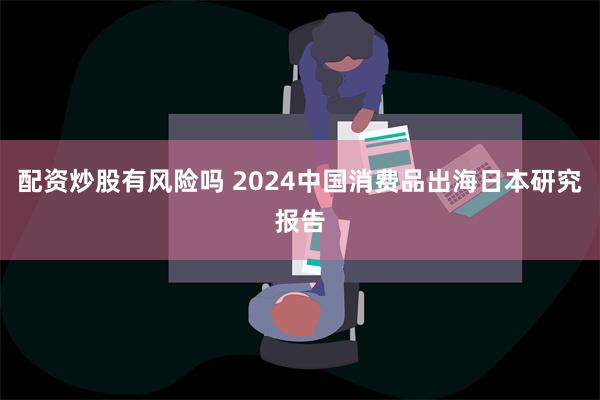 配资炒股有风险吗 2024中国消费品出海日本研究报告